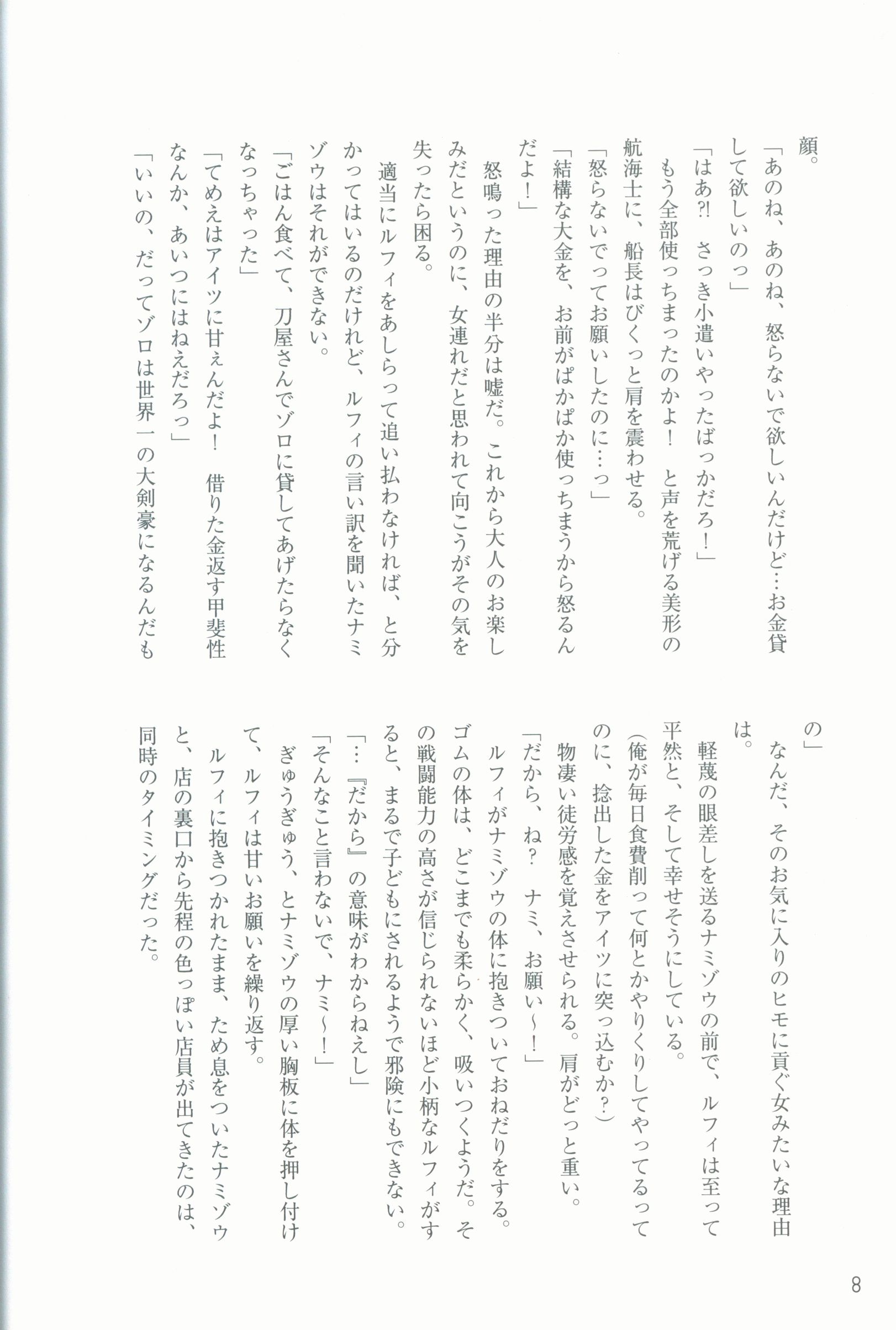 顔。
「あのね、あのね、怒らないで欲しいんだけど…お金貸して欲しいのっ」
「はあ?! さっき小遣いやったばっかだろ！」
もう全部使っちまったのかよ！ と声を荒げる美形の航海士に、船長はびくっと肩を震わせる。
「怒らないでってお願いしたのに…っ」
「結構な大金を、お前がぱかぱか使っちまうから怒るんだよ！」
怒鳴った理由の半分は嘘だ。これから大人のお楽しみだというのに、女連れだと思われて向こうがその気を失ったら困る。
適当にルフィをあしらって追い払わなければ、と分かってはいるのだけれど、ルフィの言い訳を聞いたナミゾウはそれができない。
「ごはん食べて、刀屋さんでゾロに貸してあげたらなくなっちゃった」
「てめえはアイツに甘ぇんだよ！ 借りた金返す甲斐性なんか、あいつにはねえだろっ」
「いいの、だってゾロは世界一の大剣豪になるんだもの」
なんだ、そのお気に入りのヒモに貢ぐ女みたいな理由は。
軽蔑の眼差しを送るナミゾウの前で、ルフィは至って平然と、そして幸せそうにしている。
(俺が毎日食費削って何とかやりくりしてやってるってのに、捻出した金をアイツに突っ込むか?)
物凄い徒労感を覚えさせられる。肩がどっと重い。
「だから、ね? ナミ、お願い～！」
ルフィがナミゾウの体に抱きついておねだりをする。ゴムの体は、どこまでも柔らかく、吸いつくようだ。その戦闘能力の高さが信じられないほど小柄なルフィがすると、まるで子どもにされるようで邪険にもできない。
「…『だから』の意味がわからねえし」
「そんなこと言わないで、ナミ～！」
ぎゅうぎゅう、とナミゾウの厚い胸板に体を押し付けて、ルフィは甘いお願いを繰り返す。
ルフィに抱きつかれたまま、ため息をついたナミゾウと、店の裏口から先程の色っぽい店員が出てきたのは、同時のタイミングだった。

8